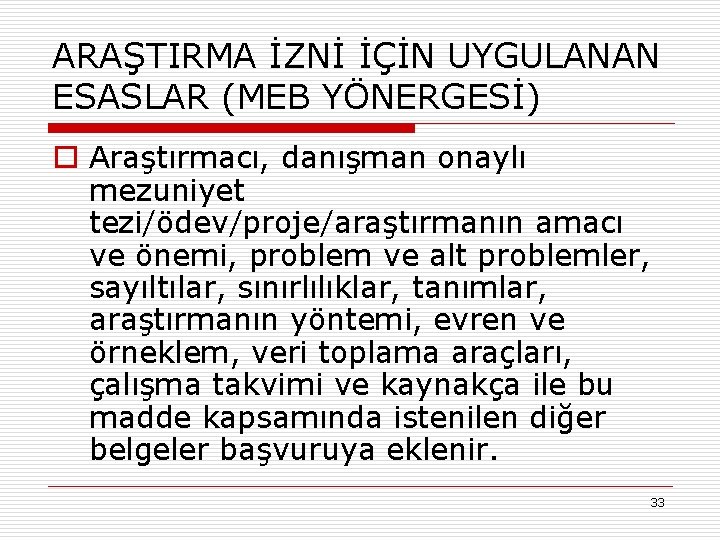 ARAŞTIRMA İZNİ İÇİN UYGULANAN ESASLAR (MEB YÖNERGESİ)

Araştırmacı, danışman onaylı mezuniyet tezi/ödev/proje/araştırmanın amacı ve önemi, problem ve alt problemler, sayıltılar, sınırlılıklar, tanımlar, araştırmanın yöntemi, evren ve örneklem, veri toplama araçları, çalışma takvimi ve kaynakça ile bu madde kapsamında istenilen diğer belgeler başvuruya eklenir.

33